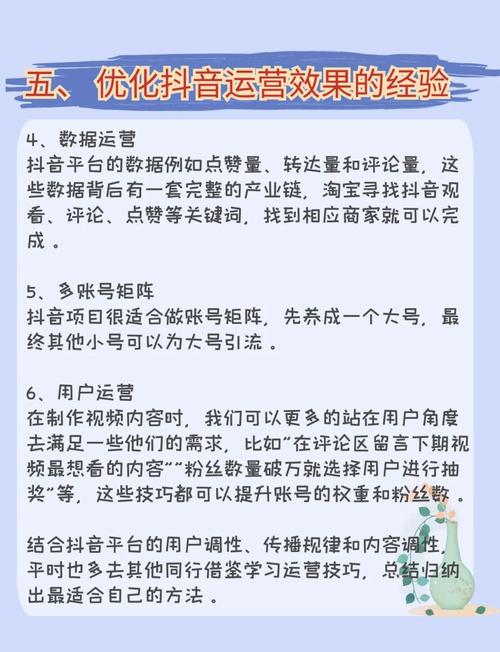 五、优化抖音运营效果的经验

4、数据运营
抖音平台的数据例如点赞量、转达量和评论量，这些数据背后有一套完整的产业链，淘宝寻找抖音观看、评论、点赞等关键词，找到相应商家就可以完成。

5、多账号矩阵
抖音项目很适合做账号矩阵，先养成一个大号，最终其他小号可以为大号引流。

6、用户运营
在制作视频内容时，我们可以更多的站在用户角度去满足一些他们的需求，比如"在评论区留言下期视频最想看的内容""粉丝数量破万就选择用户进行抽奖"等，这些技巧都可以提升账号的权重和粉丝数。

结合抖音平台的用户调性、传播规律和内容调性，平时也多去其他同行借鉴学习运营技巧，总结归纳出最适合自己的方法。